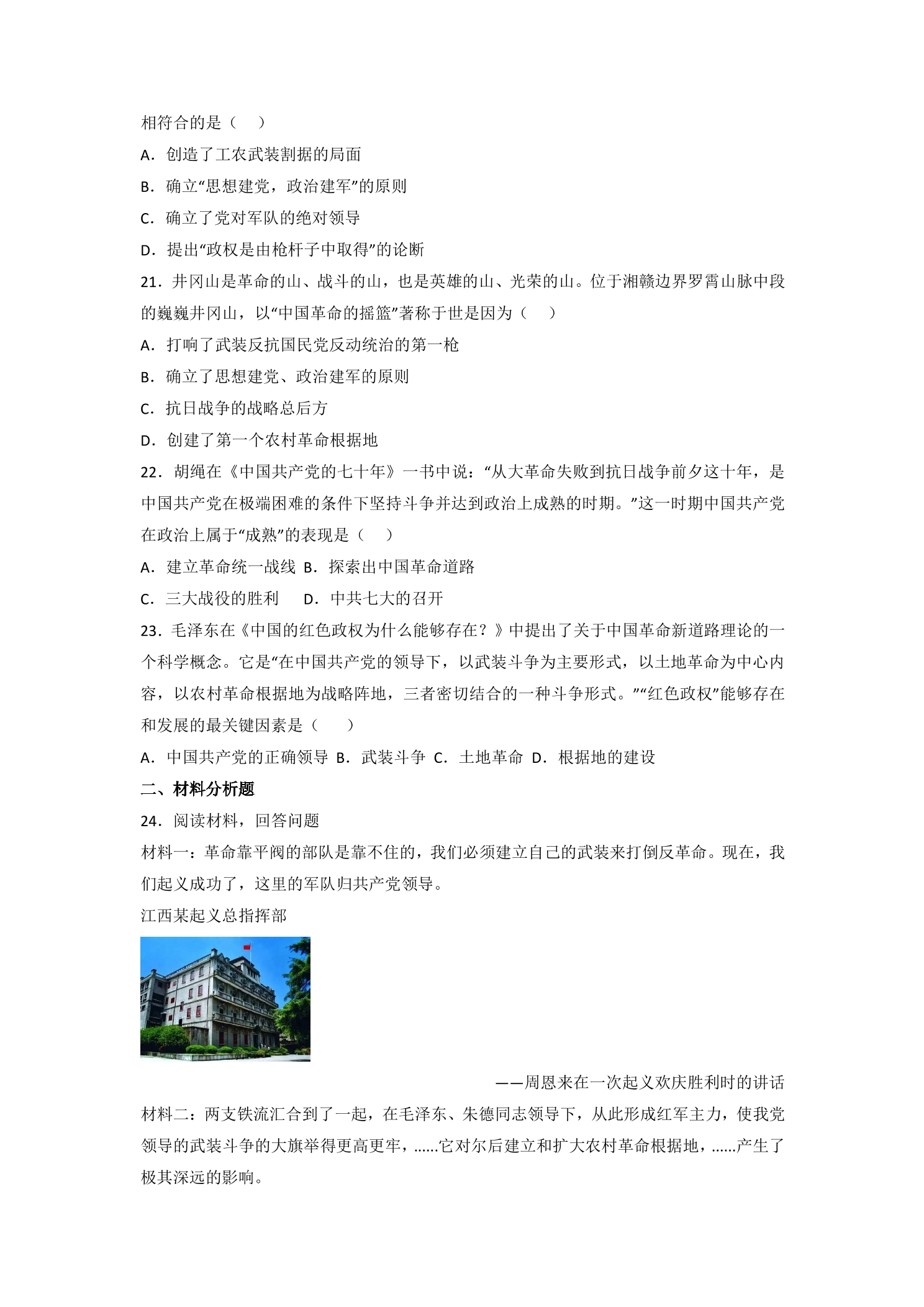 相符合的是（　）

A．创造了工农武装割据的局面

B．确立“思想建党，政治建军”的原则

C．确立了党对军队的绝对领导

D．提出“政权是由枪杆子中取得”的论断

21．井冈山是革命的山、战斗的山，也是英雄的山、光荣的山。位于湘赣边界罗霄山脉中段的巍巍井冈山，以“中国革命的摇篮”著称于世是因为（　）

A．打响了武装反抗国民党反动统治的第一枪

B．确立了思想建党、政治建军的原则

C．抗日战争的战略总后方

D．创建了第一个农村革命根据地

22．胡绳在《中国共产党的七十年》一书中说：“从大革命失败到抗日战争前夕这十年，是中国共产党在极端困难的条件下坚持斗争并达到政治上成熟的时期。”这一时期中国共产党在政治上属于“成熟”的表现是（　）

A．建立革命统一战线 B．探索出中国革命道路

C．三大战役的胜利　D．中共七大的召开

23．毛泽东在《中国的红色政权为什么能够存在？》中提出了关于中国革命新道路理论的一个科学概念。它是“在中国共产党的领导下，以武装斗争为主要形式，以土地革命为中心内容，以农村革命根据地为战略阵地，三者密切结合的一种斗争形式。”“红色政权”能够存在和发展的最关键因素是（　）

A．中国共产党的正确领导 B．武装斗争 C．土地革命 D．根据地的建设

二、材料分析题

24．阅读材料，回答问题

材料一：革命靠平阀的部队是靠不住的，我们必须建立自己的武装来打倒反革命。现在，我们起义成功了，这里的军队归共产党领导。

江西某起义总指挥部

——周恩来在一次起义欢庆胜利时的讲话

材料二：两支铁流汇合到了一起，在毛泽东、朱德同志领导下，从此形成红军主力，使我党领导的武装斗争的大旗举得更高更牢，......它对尔后建立和扩大农村革命根据地，......产生了极其深远的影响。